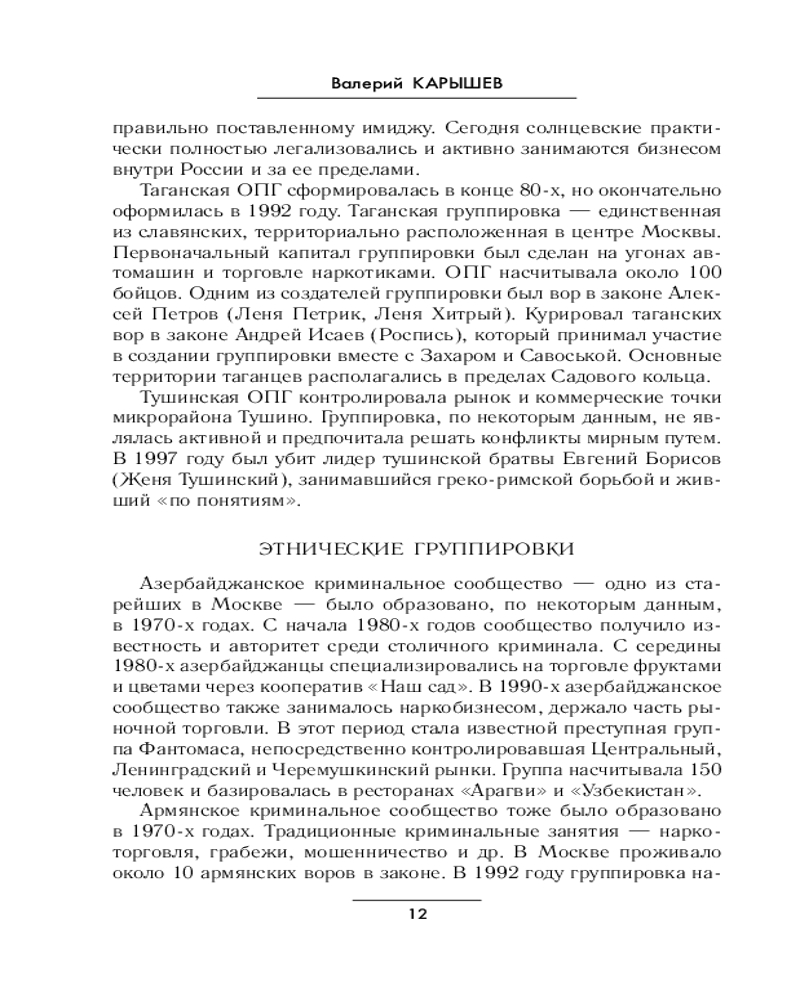 Валерий КАРЫШЕВ

правильно поставленному имиджу. Сегодня солнцевские практически полностью легализовались и активно занимаются бизнесом внутри России и за ее пределами.

Таганская ОПГ сформировалась в конце 80-х, но окончательно оформилась в 1992 году. Таганская группировка — единственная из славянских, территориально расположенная в центре Москвы. Первоначальный капитал группировки был сделан на угонах автомашин и торговле наркотиками. ОПГ насчитывала около 100 бойцов. Одним из создателей группировки был вор в законе Алексей Петров (Леня Петрик, Леня Хитрый). Курировал таганских вор в законе Андрей Исаев (Роспись), который принимал участие в создании группировки вместе с Захаром и Савоськой. Основные территории таганцев располагались в пределах Садового кольца.

Тушинская ОПГ контролировала рынок и коммерческие точки микрорайона Тушино. Группировка, по некоторым данным, не являлась активной и предпочитала решать конфликты мирным путем. В 1997 году был убит лидер тушинской братвы Евгений Борисов (Женя Тушинский), занимавшийся греко-римской борьбой и живший «по понятиям».

ЭТНИЧЕСКИЕ ГРУППИРОВКИ

Азербайджанское криминальное сообщество — одно из старейших в Москве — было образовано, по некоторым данным, в 1970-х годах. С начала 1980-х годов сообщество получило известность и авторитет среди столичного криминала. С середины 1980-х азербайджанцы специализировались на торговле фруктами и цветами через кооператив «Наш сад». В 1990-х азербайджанское сообщество также занималось наркобизнесом, держало часть рыночной торговли. В этот период стала известной преступная группа Фантомаса, непосредственно контролировавшая Центральный, Ленинградский и Черемушкинский рынки. Группа насчитывала 150 человек и базировалась в ресторанах «Арагви» и «Узбекистан».

Армянское криминальное сообщество тоже было образовано в 1970-х годах. Традиционные криминальные занятия — наркоторговля, грабежи, мошенничество и др. В Москве проживало около 10 армянских воров в законе. В 1992 году группировка на-

12